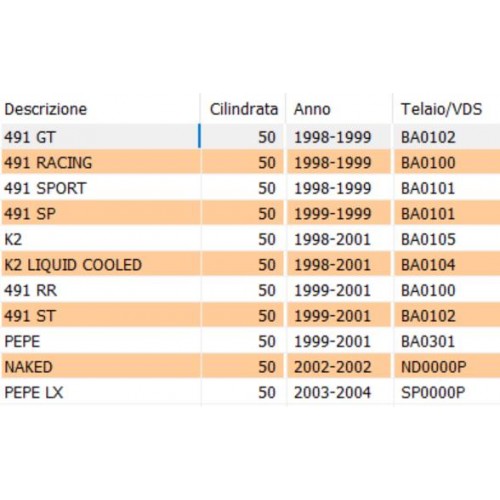 | Descrizione | Cilindrata | Anno | Telaio/VDS |
|---|---|---|---|
| 491 GT | 50 | 1998-1999 | BA0102 |
| 491 RACING | 50 | 1998-1999 | BA0100 |
| 491 SPORT | 50 | 1998-1999 | BA0101 |
| 491 SP | 50 | 1999-1999 | BA0101 |
| K2 | 50 | 1998-2001 | BA0105 |
| K2 LIQUID COOLED | 50 | 1998-2001 | BA0104 |
| 491 RR | 50 | 1999-2001 | BA0100 |
| 491 ST | 50 | 1999-2001 | BA0102 |
| PEPE | 50 | 1999-2001 | BA0301 |
| NAKED | 50 | 2002-2002 | ND0000P |
| PEPE LX | 50 | 2003-2004 | SP0000P |